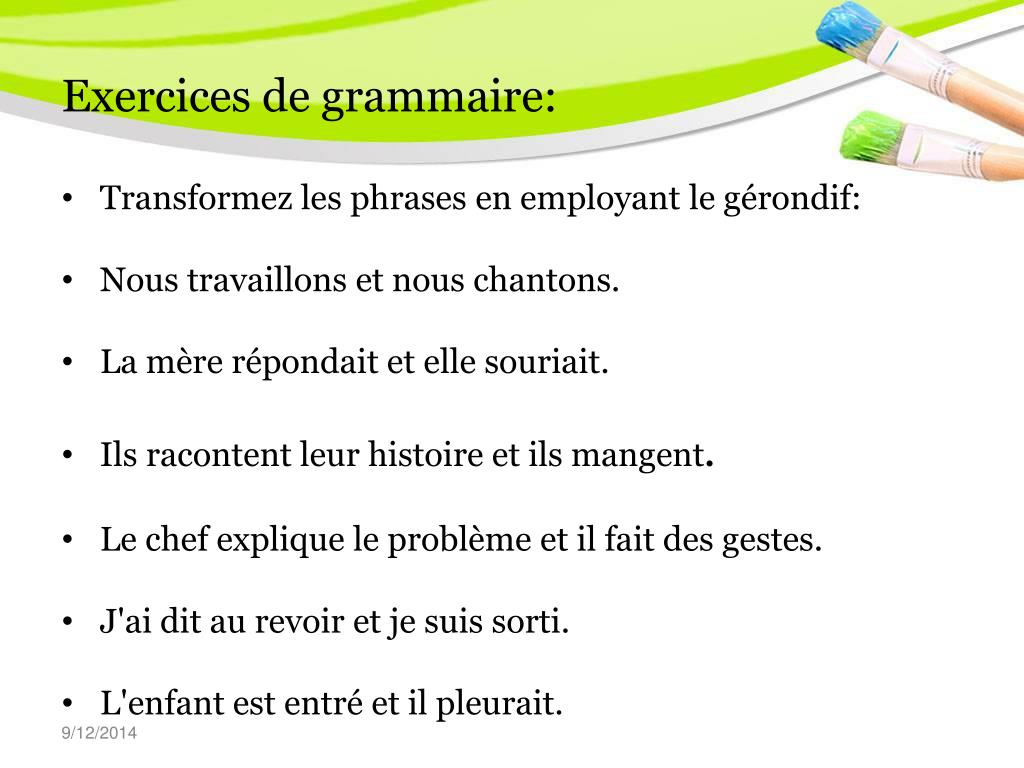 Exercices de grammaire:

• Transformez les phrases en employant le gérondif:

• Nous travaillons et nous chantons.

• La mère répondait et elle souriait.

• Ils racontent leur histoire et ils mangent.

• Le chef explique le problème et il fait des gestes.

• J'ai dit au revoir et je suis sorti.

• L'enfant est entré et il pleurait.

9/12/2014